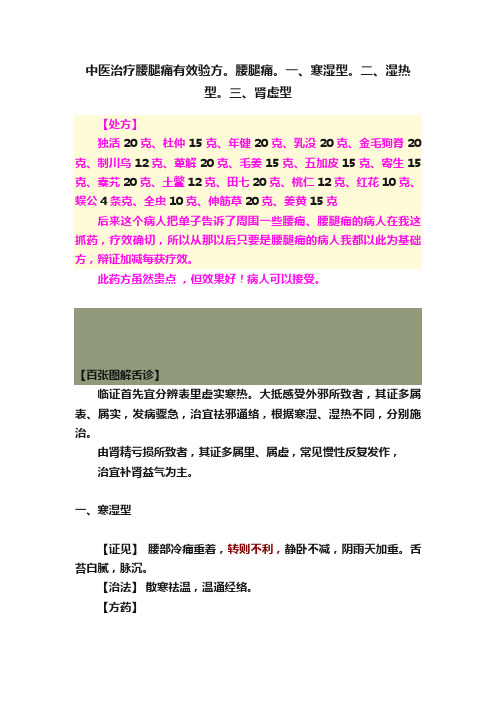 中医治疗腰腿痛有效验方。腰腿痛。一、寒湿型。二、湿热型。三、肾虚型

【处方】

独活 20 克、杜仲 15 克、年健 20 克、乳没 20 克、金毛狗脊 20 克、制川乌 12 克、萆解 20 克、毛姜 15 克、五加皮 15 克、寄生 15 克、秦艽 20 克、土鳖 12 克、田七 20 克、桃仁 12 克、红花 10 克、蜈公 4 条克、全虫 10 克、伸筋草 20 克、姜黄 15 克

后来这个病人把单子告诉了周围一些腰痛、腰腿痛的病人在我这抓药，疗效确切，所以从那以后只要是腰腿痛的病人我都以此为基础方，辩证加减每获疗效。

此药方虽然贵点，但效果好！病人可以接受。

【百张图解舌诊】

临证首先宜分辨表里虚实寒热。大抵感受外邪所致者，其证多属表、属实，发病骤急，治宜祛邪通络，根据寒湿、湿热不同，分别施治。

由肾精亏损所致者，其证多属里、属虚，常见慢性反复发作，

治宜补肾益气为主。

一、寒湿型

【证见】 腰部冷痛重着，转则不利，静卧不减，阴雨天加重。舌苔白腻，脉沉。

【治法】 散寒祛温，温通经络。

【方药】